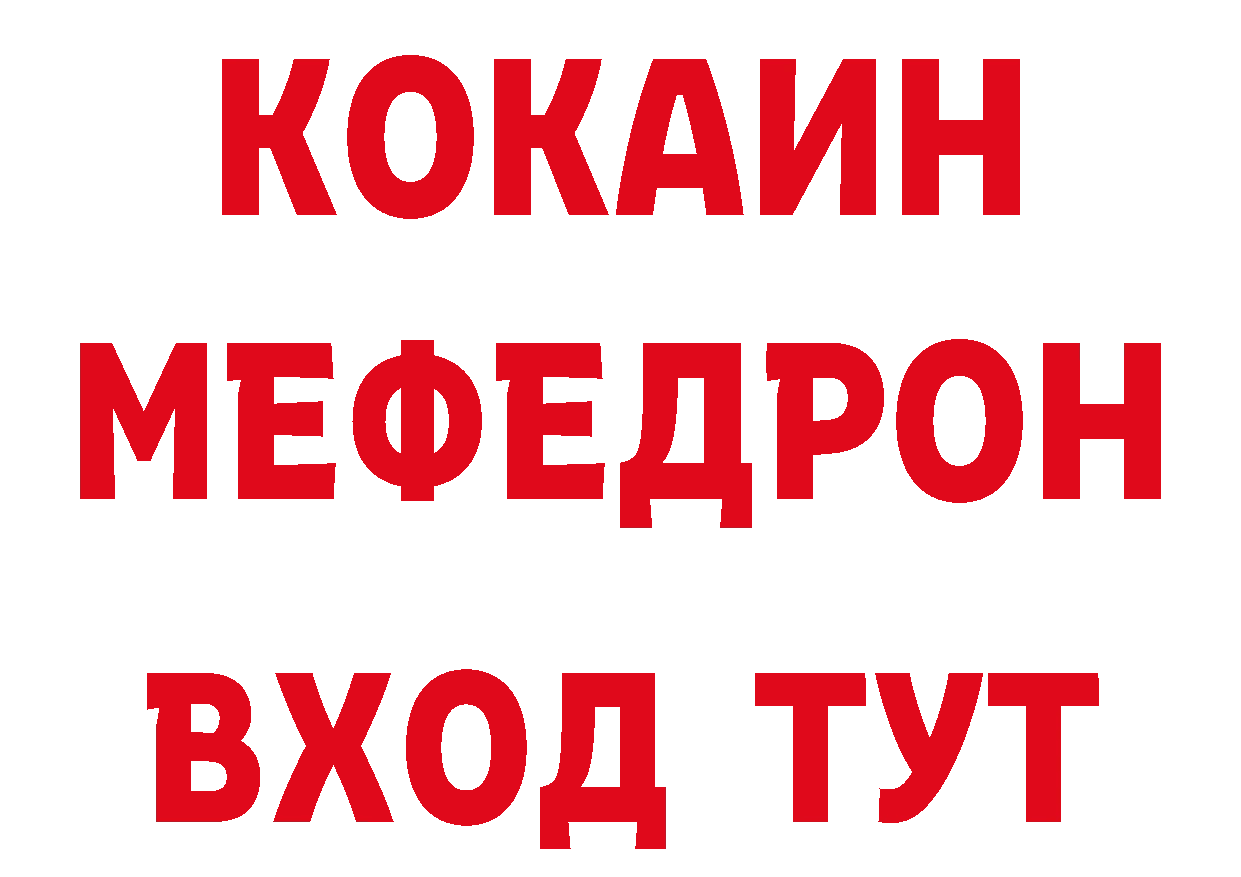 КОКАИН
МЕФЕДРОН
ВХОД ТУТ